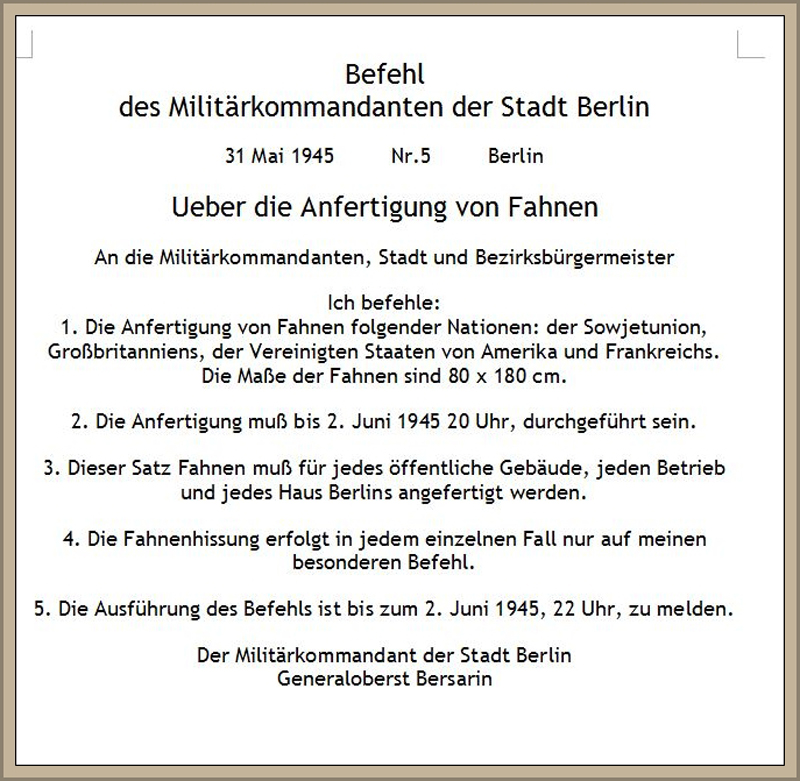 Befehl
des Militärkommandanten der Stadt Berlin

31 Mai 1945 Nr.5 Berlin

Ueber die Anfertigung von Fahnen

An die Militärkommandanten, Stadt und Bezirksbürgermeister

Ich befehle:
1. Die Anfertigung von Fahnen folgender Nationen: der Sowjetunion, Großbritanniens, der Vereinigten Staaten von Amerika und Frankreichs. Die Maße der Fahnen sind 80 x 180 cm.

2. Die Anfertigung muß bis 2. Juni 1945 20 Uhr, durchgeführt sein.

3. Dieser Satz Fahnen muß für jedes öffentliche Gebäude, jeden Betrieb und jedes Haus Berlins angefertigt werden.

4. Die Fahnenhissung erfolgt in jedem einzelnen Fall nur auf meinen besonderen Befehl.

5. Die Ausführung des Befehls ist bis zum 2. Juni 1945, 22 Uhr, zu melden.

Der Militärkommandant der Stadt Berlin
Generaloberst Bersarin